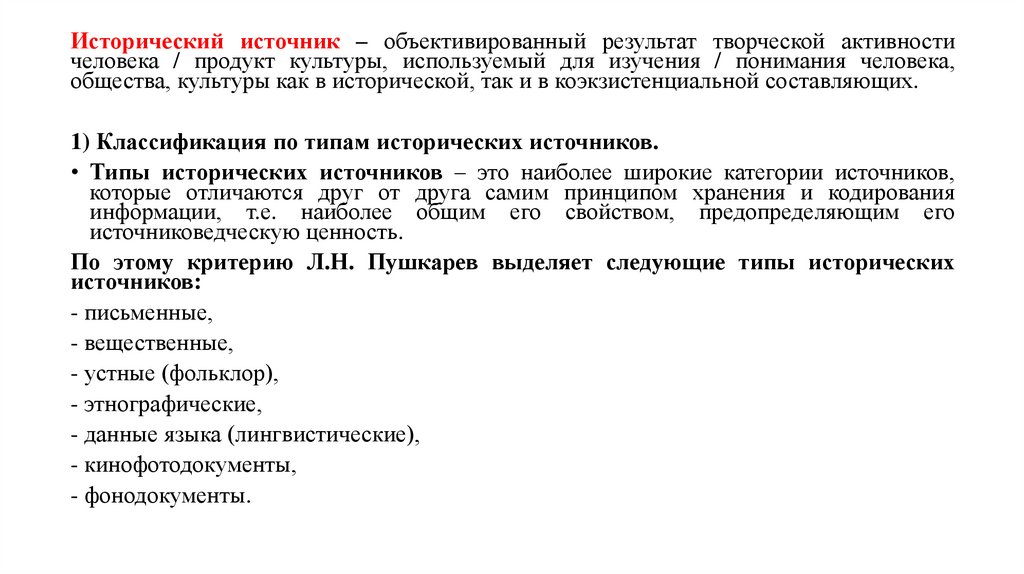 Исторический источник – объективированный результат творческой активности человека / продукт культуры, используемый для изучения / понимания человека, общества, культуры как в исторической, так и в коэкзистенциальной составляющих.

1) Классификация по типам исторических источников.

• Типы исторических источников – это наиболее широкие категории источников, которые отличаются друг от друга самим принципом хранения и кодирования информации, т.е. наиболее общим его свойством, предопределяющим его источниковедческую ценность.

По этому критерию Л.Н. Пушкарев выделяет следующие типы исторических источников:

- письменные,

- вещественные,

- устные (фольклор),

- этнографические,

- данные языка (лингвистические),

- кинофотодокументы,

- фонодокументы.